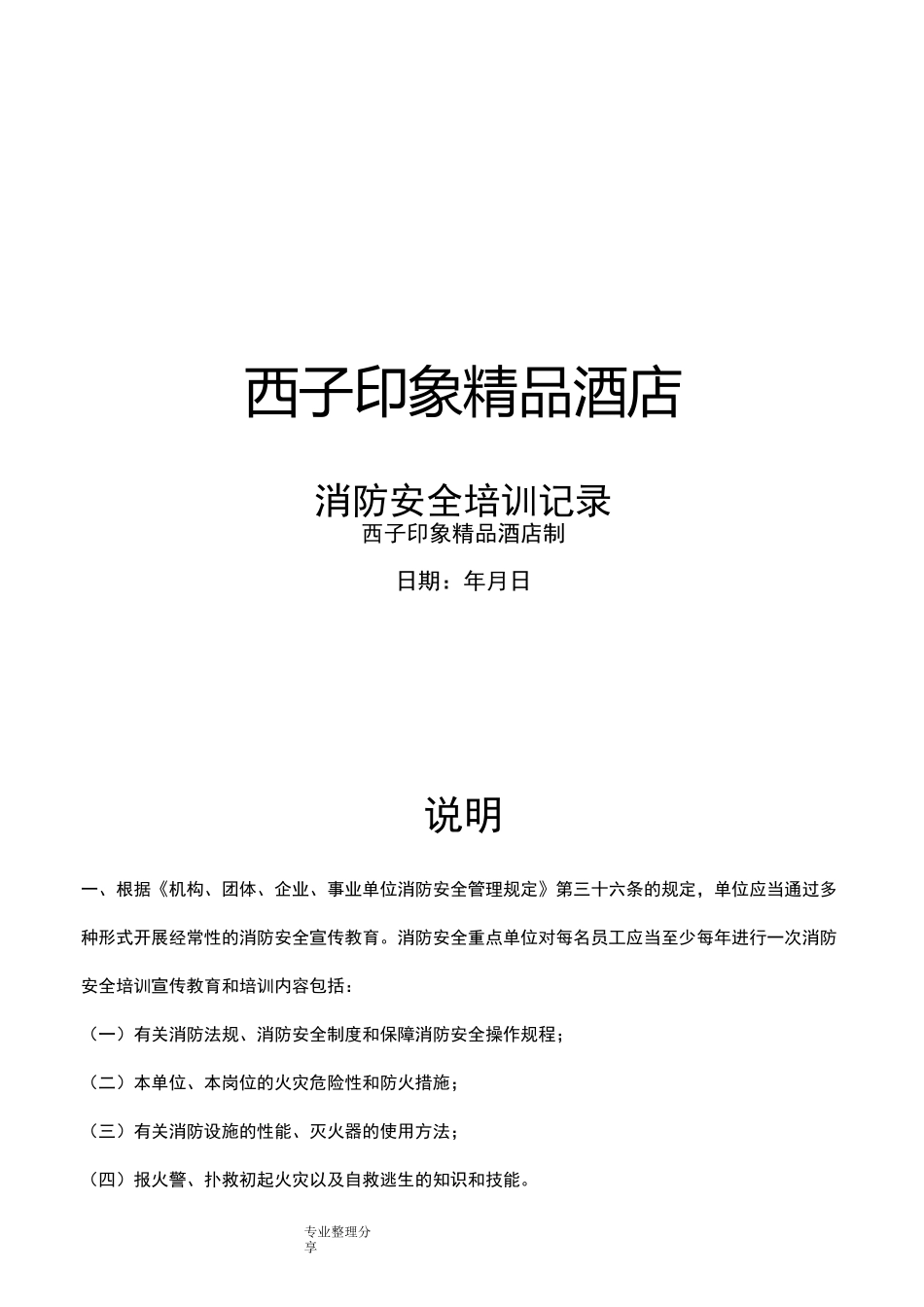 西子印象精品酒店

消防安全培训记录
西子印象精品酒店制

日期：年月日

说明

一、根据《机构、团体、企业、事业单位消防安全管理规定》第三十六条的规定，单位应当通过多种形式开展经常性的消防安全宣传教育。消防安全重点单位对每名员工应当至少每年进行一次消防安全培训宣传教育和培训内容包括：

（一）有关消防法规、消防安全制度和保障消防安全操作规程；

（二）本单位、本岗位的火灾危险性和防火措施；

（三）有关消防设施的性能、灭火器的使用方法；

（四）报火警、扑救初起火灾以及自救逃生的知识和技能。

专业整理分享